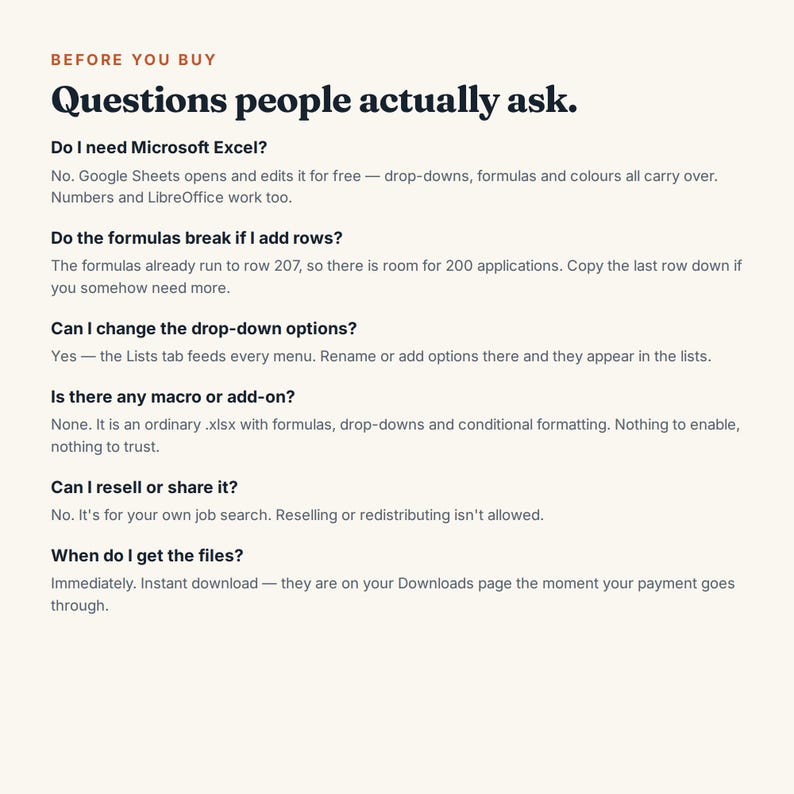 BEFORE YOU BUY

Questions people actually ask.

Do I need Microsoft Excel?

No. Google Sheets opens and edits it for free — drop-downs, formulas and colours all carry over. Numbers and LibreOffice work too.

Do the formulas break if I add rows?

The formulas already run to row 207, so there is room for 200 applications. Copy the last row down if you somehow need more.

Can I change the drop-down options?

Yes — the Lists tab feeds every menu. Rename or add options there and they appear in the lists.

Is there any macro or add-on?

None. It is an ordinary .xlsx with formulas, drop-downs and conditional formatting. Nothing to enable, nothing to trust.

Can I resell or share it?

No. It's for your own job search. Reselling or redistributing isn't allowed.

When do I get the files?

Immediately. Instant download — they are on your Downloads page the moment your payment goes through.